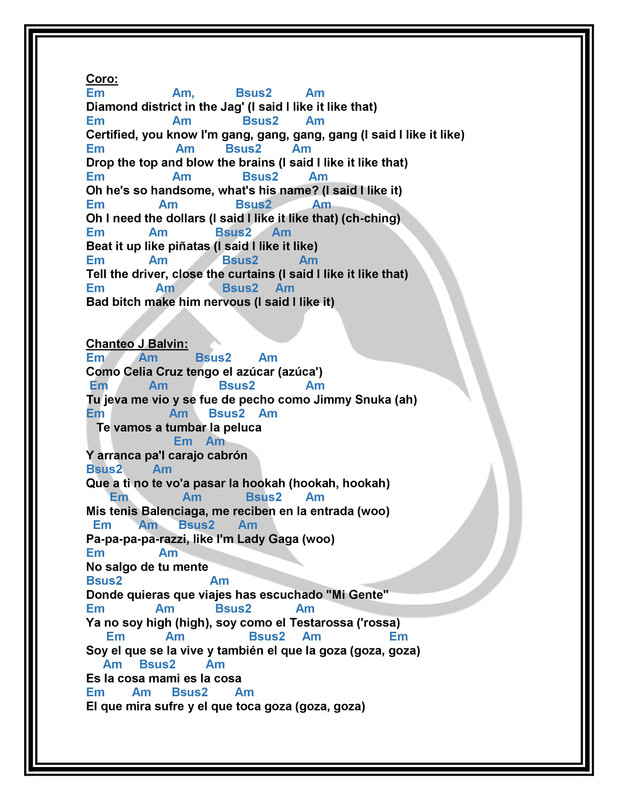 Coro:
Em Am, Bsus2 Am
Diamond district in the Jag' (I said I like it like that)
Em Am Bsus2 Am
Certified, you know I'm gang, gang, gang, gang (I said I like it like)
Em Am Bsus2 Am
Drop the top and blow the brains (I said I like it like that)
Em Am Bsus2 Am
Oh he's so handsome, what's his name? (I said I like it)
Em Am Bsus2 Am
Oh I need the dollars (I said I like it like that) (ch-ching)
Em Am Bsus2 Am
Beat it up like piñatas (I said I like it like)
Em Am Bsus2 Am
Tell the driver, close the curtains (I said I like it like that)
Em Am Bsus2 Am
Bad bitch make him nervous (I said I like it)

Chanteo J Balvin:
Em Am Bsus2 Am
Como Celia Cruz tengo el azúcar (azúca')
Em Am Bsus2 Am
Tu jeva me vio y se fue de pecho como Jimmy Snuka (ah)
Em Am Bsus2 Am
Te vamos a tumbar la peluca
Em Am
Y arranca pa'l carajo cabrón
Bsus2 Am
Que a ti no te vo'a pasar la hookah (hookah, hookah)
Em Am Bsus2 Am
Mis tenis Balenciaga, me reciben en la entrada (woo)
Em Am Bsus2 Am
Pa-pa-pa-pa-razzi, like I'm Lady Gaga (woo)
Em Am
No salgo de tu mente
Bsus2 Am
Donde quieras que viajes has escuchado "Mi Gente"
Em Am Bsus2 Am
Ya no soy high (high), soy como el Testarossa ('rossa)
Em Am Bsus2 Am Em
Soy el que se la vive y también el que la goza (goza, goza)
Am Bsus2 Am
Es la cosa mami es la cosa
Em Am Bsus2 Am
El que mira sufre y el que toca goza (goza, goza)